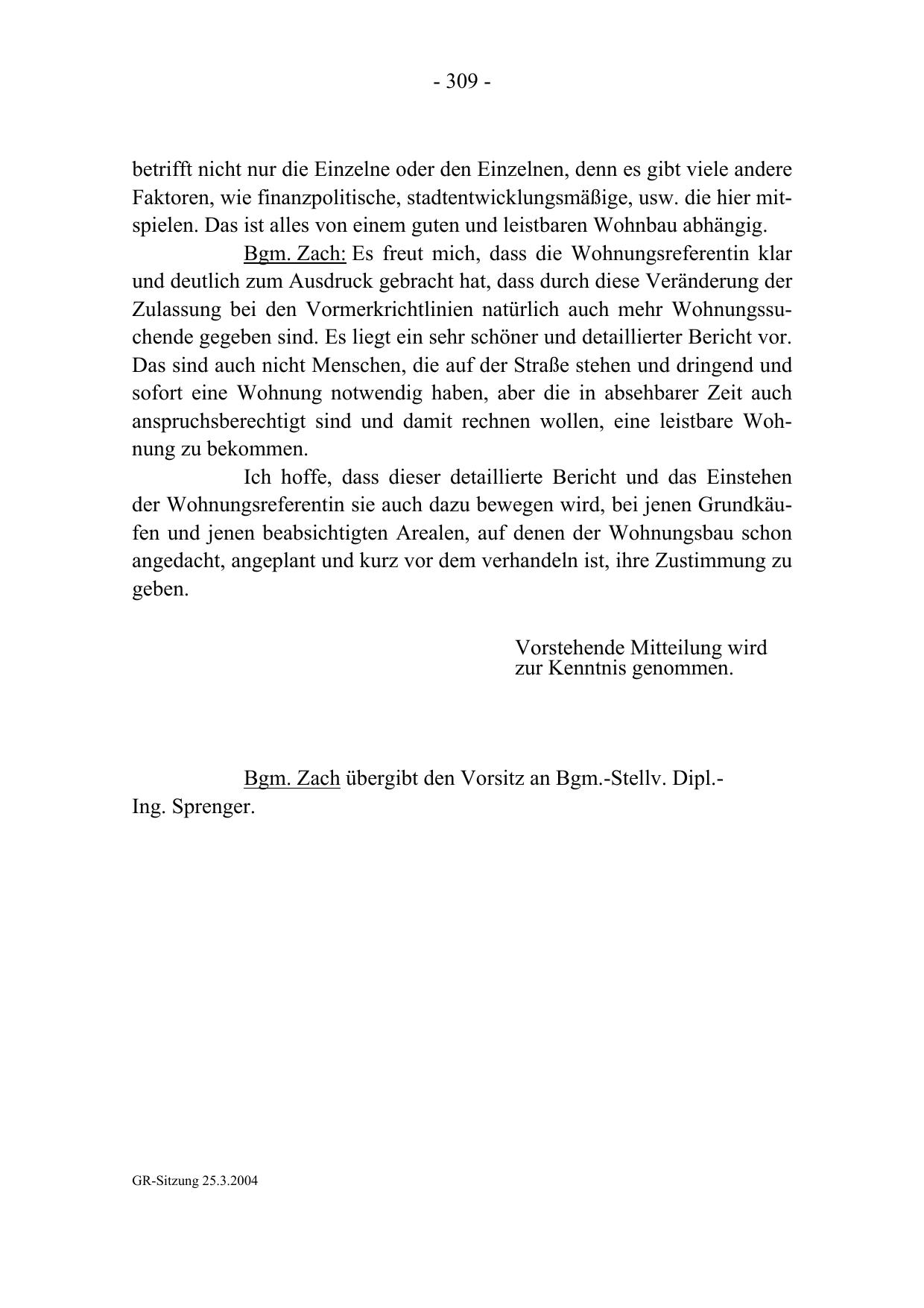 - 309 -

betrifft nicht nur die Einzelne oder den Einzelnen, denn es gibt viele andere Faktoren, wie finanzpolitische, stadtentwicklungsmäßige, usw. die hier mitspielen. Das ist alles von einem guten und leistbaren Wohnbau abhängig.

Bgm. Zach: Es freut mich, dass die Wohnungsreferentin klar und deutlich zum Ausdruck gebracht hat, dass durch diese Veränderung der Zulassung bei den Vormerkrichtlinien natürlich auch mehr Wohnungssuchende gegeben sind. Es liegt ein sehr schöner und detaillierter Bericht vor. Das sind auch nicht Menschen, die auf der Straße stehen und dringend und sofort eine Wohnung notwendig haben, aber die in absehbarer Zeit auch anspruchsberechtigt sind und damit rechnen wollen, eine leistbare Wohnung zu bekommen.

Ich hoffe, dass dieser detaillierte Bericht und das Einstehen der Wohnungsreferentin sie auch dazu bewegen wird, bei jenen Grundkäufen und jenen beabsichtigten Arealen, auf denen der Wohnungsbau schon angedacht, angeplant und kurz vor dem verhandeln ist, ihre Zustimmung zu geben.

Vorstehende Mitteilung wird zur Kenntnis genommen.

Bgm. Zach übergibt den Vorsitz an Bgm.-Stellv. Dipl.-Ing. Sprenger.

GR-Sitzung 25.3.2004